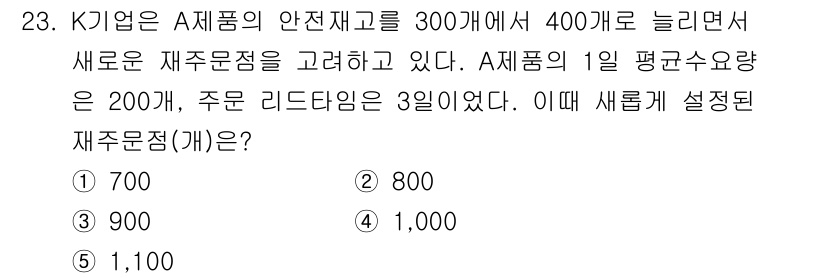 23. K기업은 A제품의 안전재고를 300개에서 400개로 늘리면서 새로운 재주문점을 고려하고 있다. A제품의 1일 평균수요량은 200개, 주문 리드타임은 3일이었다. 이때 새롭게 설정된 재주문점(개)은?

① 700
② 800
③ 900
④ 1,000
⑤ 1,100